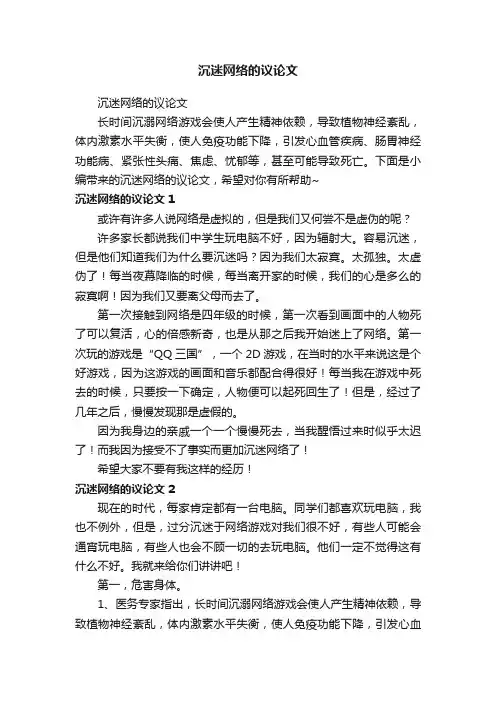 沉迷网络的议论文

沉迷网络的议论文

长时间沉溺网络游戏会使人产生精神依赖，导致植物神经紊乱，体内激素水平失衡，使人免疫功能下降，引发心血管疾病、肠胃神经功能病、紧张性头痛、焦虑、忧郁等，甚至可能导致死亡。下面是小编带来的沉迷网络的议论文，希望对你有所帮助~

沉迷网络的议论文 1

或许有许多人说网络是虚拟的，但是我们又何尝不是虚伪的呢？

许多家长都说我们中学生玩电脑不好，因为辐射大。容易沉迷，但是他们知道我们为什么要沉迷吗？因为我们太寂寞。太孤独。太虚伪了！每当夜幕降临的时候，每当离开家的时候，我们的心是多么的寂寞啊！因为我们又要离父母而去了。

第一次接触到网络是四年级的时候，第一次看到画面中的人物死了可以复活，心的倍感新奇，也是从那之后我开始迷上了网络。第一次玩的游戏是“QQ 三国”，一个 2D 游戏，在当时的水平来说这是个好游戏，因为这游戏的画面和音乐都配合得很好！每当我在游戏中死去的时候，只要按一下确定，人物便可以起死回生了！但是，经过了几年之后，慢慢发现那是虚假的。

因为我身边的亲戚一个一个慢慢死去，当我醒悟过来时似乎太迟了！而我因为接受不了事实而更加沉迷网络了！

希望大家不要有我这样的经历！

沉迷网络的议论文 2

现在的时代，每家肯定都有一台电脑。同学们都喜欢玩电脑，我也不例外，但是，过分沉迷于网络游戏对我们很不好，有些人可能会通宵玩电脑，有些人也会不顾一切的去玩电脑。他们一定不觉得这有什么不好。我就来给你们讲讲吧！

第一，危害身体。

1、医务专家指出，长时间沉溺网络游戏会使人产生精神依赖，导致植物神经紊乱，体内激素水平失衡，使人免疫功能下降，引发心血